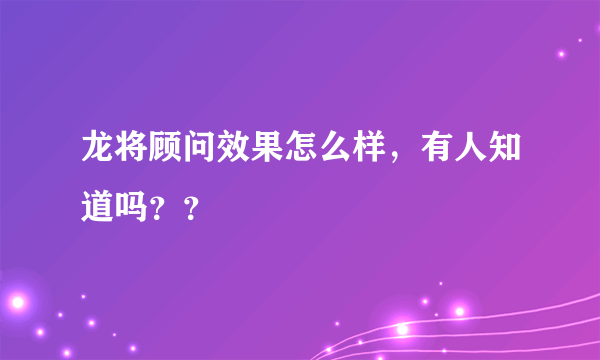 龙将顾问效果怎么样，有人知道吗？？